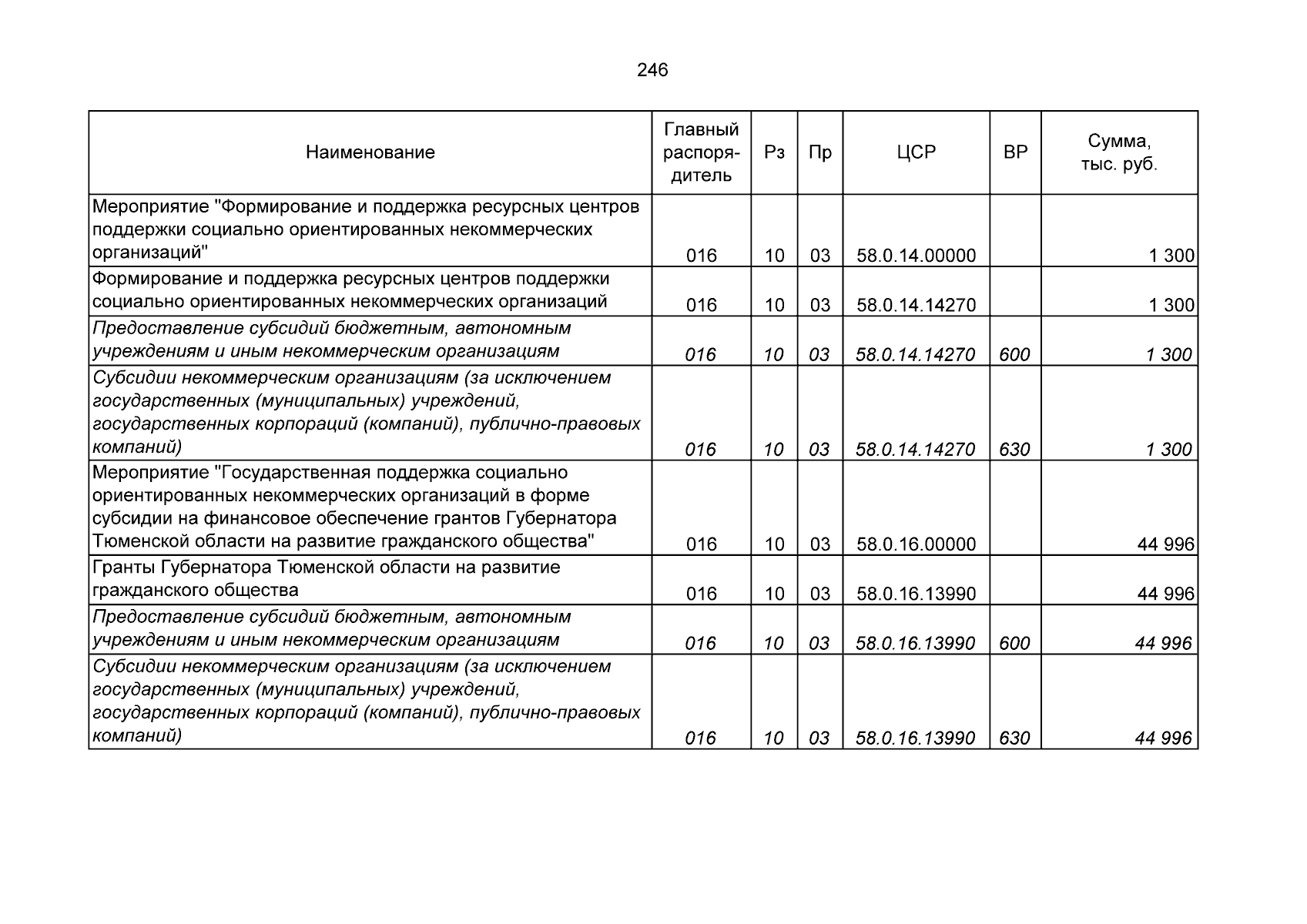 246

| Наименование | Главный распорядитель | Рз | Пр | ЦСР | ВР | Сумма, тыс. руб. |
|---|---|---|---|---|---|---|
| Мероприятие "Формирование и поддержка ресурсных центров поддержки социально ориентированных некоммерческих организаций" | 016 | 10 | 03 | 58.0.14.00000 | | 1 300 |
| Формирование и поддержка ресурсных центров поддержки социально ориентированных некоммерческих организаций | 016 | 10 | 03 | 58.0.14.14270 | | 1 300 |
| Предоставление субсидий бюджетным, автономным учреждениям и иным некоммерческим организациям | 016 | 10 | 03 | 58.0.14.14270 | 600 | 1 300 |
| Субсидии некоммерческим организациям (за исключением государственных (муниципальных) учреждений, государственных корпораций (компаний), публично-правовых компаний) | 016 | 10 | 03 | 58.0.14.14270 | 630 | 1 300 |
| Мероприятие "Государственная поддержка социально ориентированных некоммерческих организаций в форме субсидии на финансовое обеспечение грантов Губернатора Тюменской области на развитие гражданского общества" | 016 | 10 | 03 | 58.0.16.00000 | | 44 996 |
| Гранты Губернатора Тюменской области на развитие гражданского общества | 016 | 10 | 03 | 58.0.16.13990 | | 44 996 |
| Предоставление субсидий бюджетным, автономным учреждениям и иным некоммерческим организациям | 016 | 10 | 03 | 58.0.16.13990 | 600 | 44 996 |
| Субсидии некоммерческим организациям (за исключением государственных (муниципальных) учреждений, государственных корпораций (компаний), публично-правовых компаний) | 016 | 10 | 03 | 58.0.16.13990 | 630 | 44 996 |